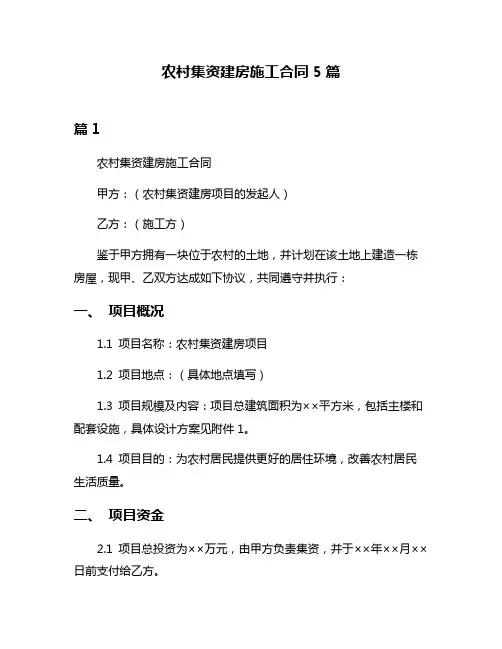 农村集资建房施工合同 5 篇

篇 1

农村集资建房施工合同

甲方：（农村集资建房项目的发起人）

乙方：（施工方）

鉴于甲方拥有一块位于农村的土地，并计划在该土地上建造一栋房屋，现甲、乙双方达成如下协议，共同遵守并执行：

一、 项目概况

1.1 项目名称：农村集资建房项目

1.2 项目地点：（具体地点填写）

1.3 项目规模及内容：项目总建筑面积为××平方米，包括主楼和配套设施，具体设计方案见附件 1。

1.4 项目目的：为农村居民提供更好的居住环境，改善农村居民生活质量。

二、 项目资金

2.1 项目总投资为××万元，由甲方负责集资，并于××年××月××日前支付给乙方。